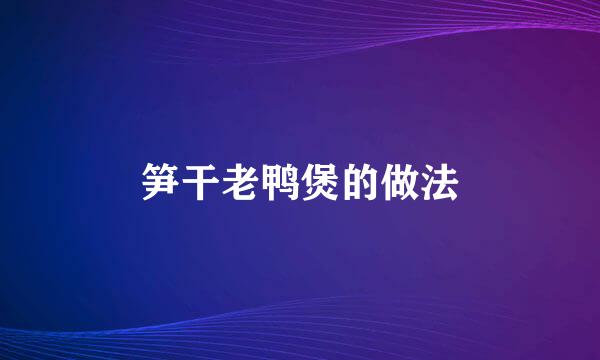 笋干老鸭煲的做法